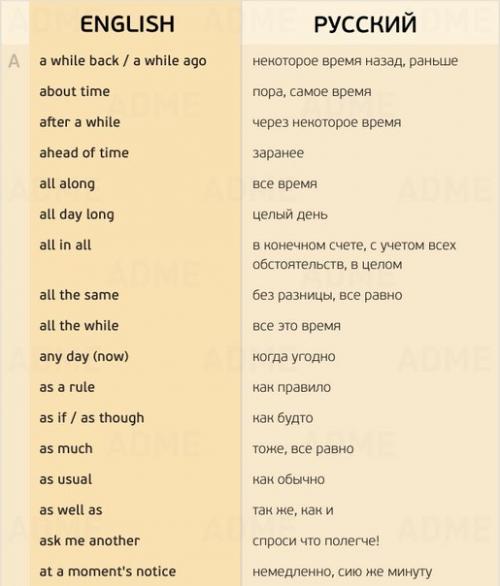 |  | ENGLISH | РУССКИЙ |
|---|---|---|
| A | a while back / a while ago | некоторое время назад, раньше |
|  | about time | пора, самое время |
|  | after a while | через некоторое время |
|  | ahead of time | заранее |
|  | all along | все время |
|  | all day long | целый день |
|  | all in all | в конечном счете, с учетом всех обстоятельств, в целом |
|  | all the same | без разницы, все равно |
|  | all the while | все это время |
|  | any day (now) | когда угодно |
|  | as a rule | как правило |
|  | as if / as though | как будто |
|  | as much | тоже, все равно |
|  | as usual | как обычно |
|  | as well as | так же, как и |
|  | ask me another | спроси что полегче! |
|  | at a moment's notice | немедленно, сию же минуту |

ADME